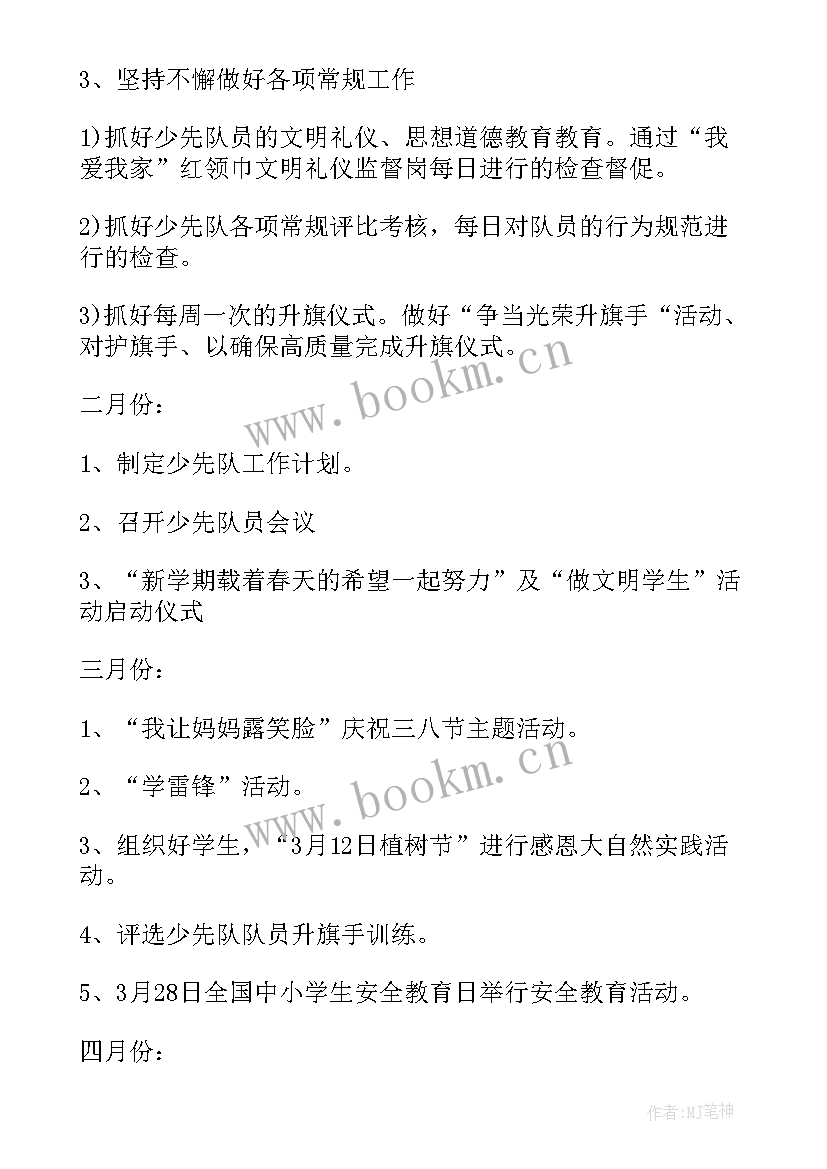 3、坚持不懈做好各项常规工作

1)抓好少先队员的文明礼仪、思想道德教育教育。通过“我爱我家”红领巾文明礼仪监督岗每日进行的检查督促。

2)抓好少先队各项常规评比考核，每日对队员的行为规范进行的检查。

3)抓好每周一次的升旗仪式。做好“争当光荣升旗手“活动、对护旗手、以确保高质量完成升旗仪式。

www.bookm.cn

二月份：

1、制定少先队工作计划。

2、召开少先队员会议

3、“新学期载着春天的希望一起努力”及“做文明学生”活动启动仪式

三月份：

1、“我让妈妈露笑脸”庆祝三八节主题活动。

2、“学雷锋”活动。

www.bookm.cn

3、组织好学生，“3月12日植树节”进行感恩大自然实践活动。

4、评选少先队队员升旗手训练。

5、3月28日全国中小学生安全教育日举行安全教育活动。

四月份：

作者:MJ笔神